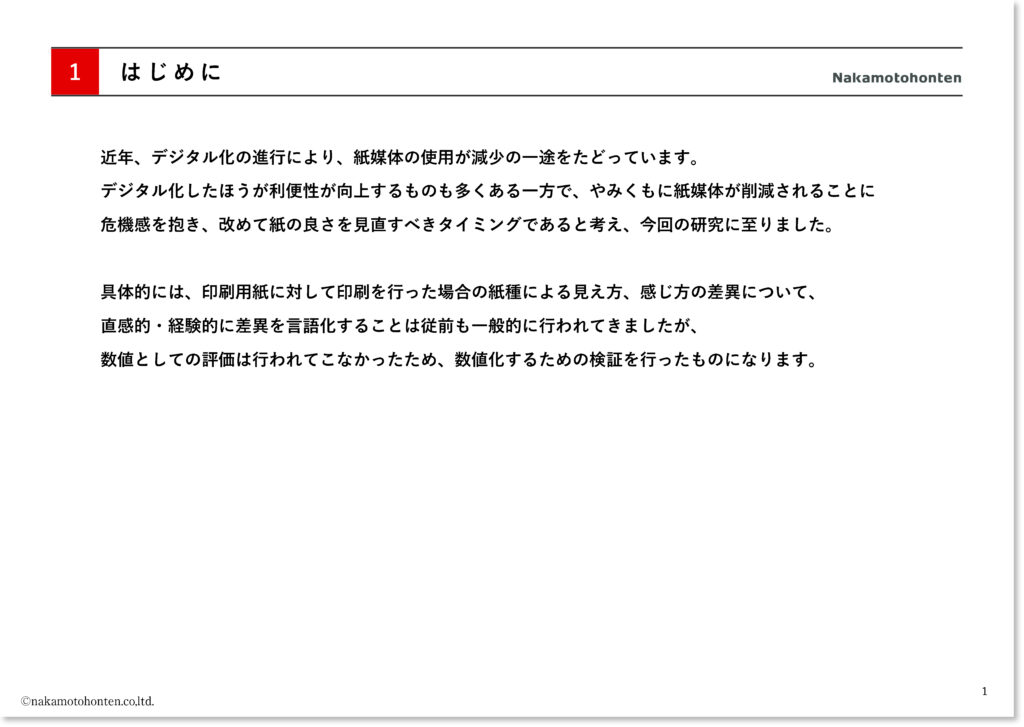 1 はじめに

Nakamotohonten

近年、デジタル化の進行により、紙媒体の使用が減少の一途をたどっています。
デジタル化したほうが利便性が向上するものも多くある一方で、やみくもに紙媒体が削減されることに
危機感を抱き、改めて紙の良さを見直すべきタイミングであると考え、今回の研究に至りました。

具体的には、印刷用紙に対して印刷を行った場合の紙種による見え方、感じ方の差異について、
直感的・経験的に差異を言語化することは従前も一般的に行われてきましたが、
数値としての評価は行われてこなかったため、数値化するための検証を行ったものになります。

©nakamotohonten.co.ltd.

1